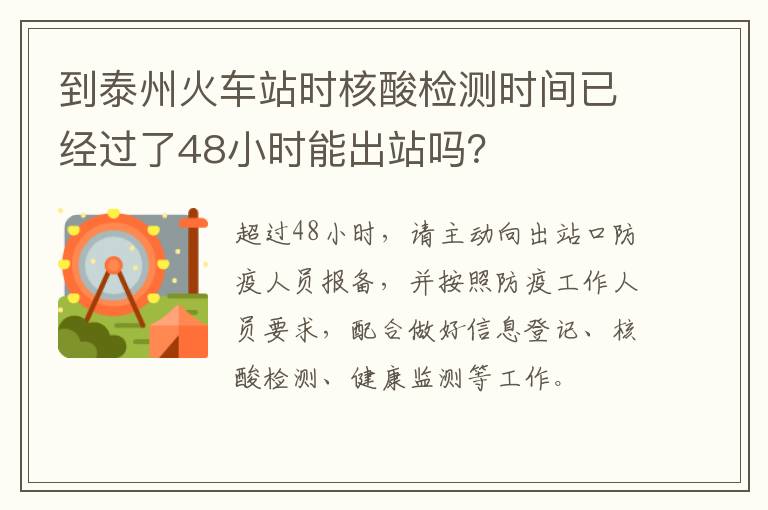 到泰州火车站时核酸检测时间已经过了48小时能出站吗?

超过48小时，请主动向出站口防疫人员报备，并按照防疫工作人员要求，配合做好信息登记、核酸检测、健康监测等工作。